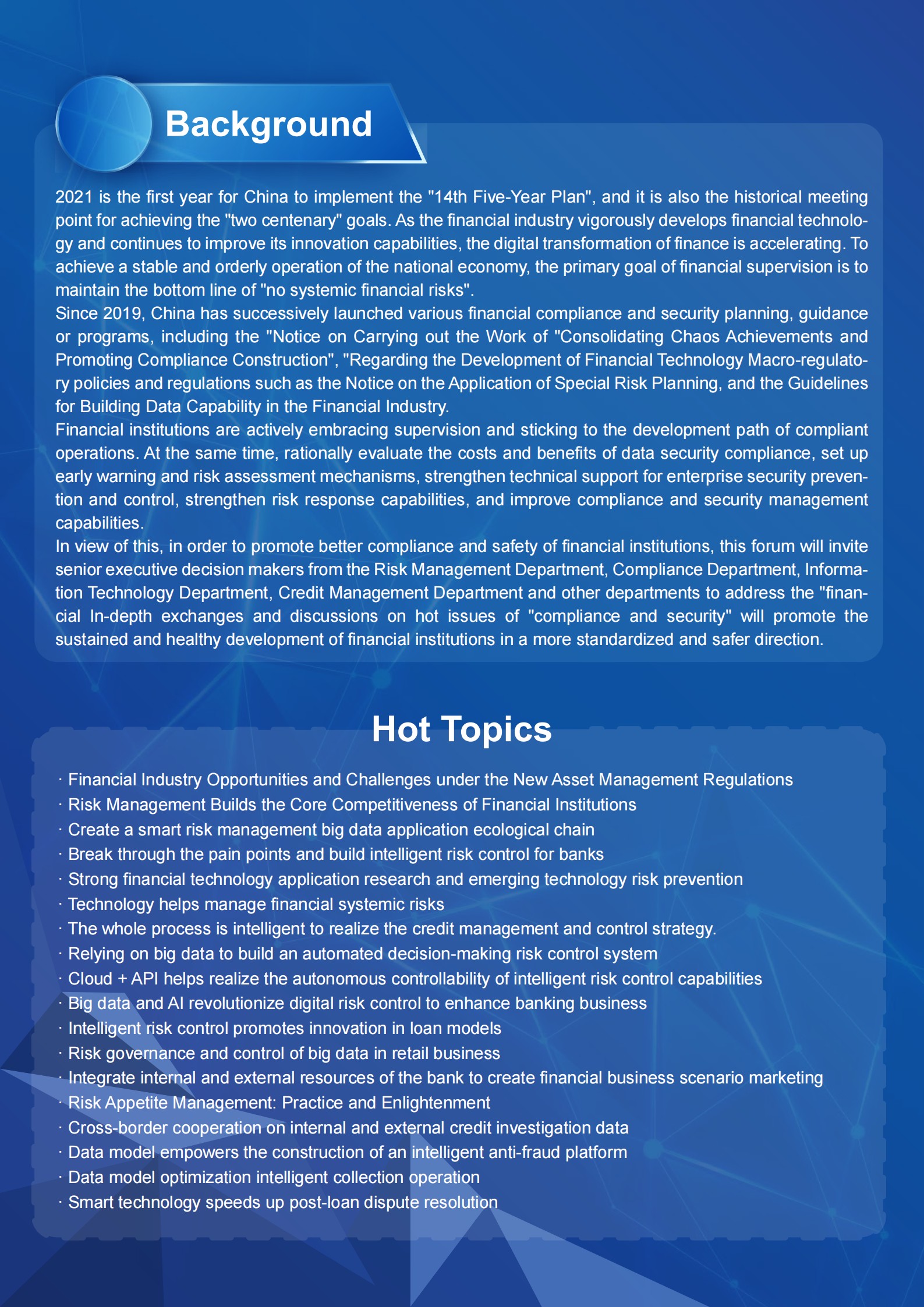 Background

2021 is the first year for China to implement the "14th Five-Year Plan", and it is also the historical meeting point for achieving the "two centenary" goals. As the financial industry vigorously develops financial technology and continues to improve its innovation capabilities, the digital transformation of finance is accelerating. To achieve a stable and orderly operation of the national economy, the primary goal of financial supervision is to maintain the bottom line of "no systemic financial risks".
Since 2019, China has successively launched various financial compliance and security planning, guidance or programs, including the "Notice on Carrying out the Work of "Consolidating Chaos Achievements and Promoting Compliance Construction", "Regarding the Development of Financial Technology Macro-regulatory policies and regulations such as the Notice on the Application of Special Risk Planning, and the Guidelines for Building Data Capability in the Financial Industry.
Financial institutions are actively embracing supervision and sticking to the development path of compliant operations. At the same time, rationally evaluate the costs and benefits of data security compliance, set up early warning and risk assessment mechanisms, strengthen technical support for enterprise security prevention and control, strengthen risk response capabilities, and improve compliance and security management capabilities.
In view of this, in order to promote better compliance and safety of financial institutions, this forum will invite senior executive decision makers from the Risk Management Department, Compliance Department, Information Technology Department, Credit Management Department and other departments to address the "financial In-depth exchanges and discussions on hot issues of "compliance and security" will promote the sustained and healthy development of financial institutions in a more standardized and safer direction.

Hot Topics

· Financial Industry Opportunities and Challenges under the New Asset Management Regulations
· Risk Management Builds the Core Competitiveness of Financial Institutions
· Create a smart risk management big data application ecological chain
· Break through the pain points and build intelligent risk control for banks
· Strong financial technology application research and emerging technology risk prevention
· Technology helps manage financial systemic risks
· The whole process is intelligent to realize the credit management and control strategy.
· Relying on big data to build an automated decision-making risk control system
· Cloud + API helps realize the autonomous controllability of intelligent risk control capabilities
· Big data and AI revolutionize digital risk control to enhance banking business
· Intelligent risk control promotes innovation in loan models
· Risk governance and control of big data in retail business
· Integrate internal and external resources of the bank to create financial business scenario marketing
· Risk Appetite Management: Practice and Enlightenment
· Cross-border cooperation on internal and external credit investigation data
· Data model empowers the construction of an intelligent anti-fraud platform
· Data model optimization intelligent collection operation
· Smart technology speeds up post-loan dispute resolution